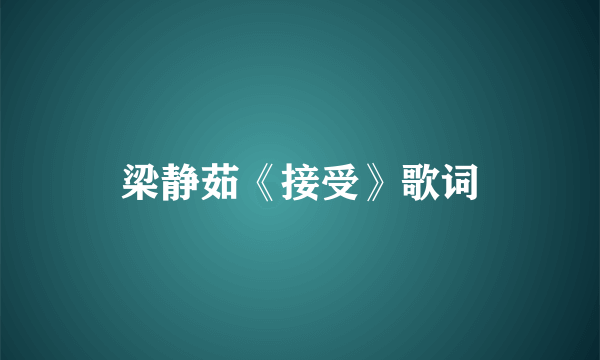 梁静茹《接受》歌词